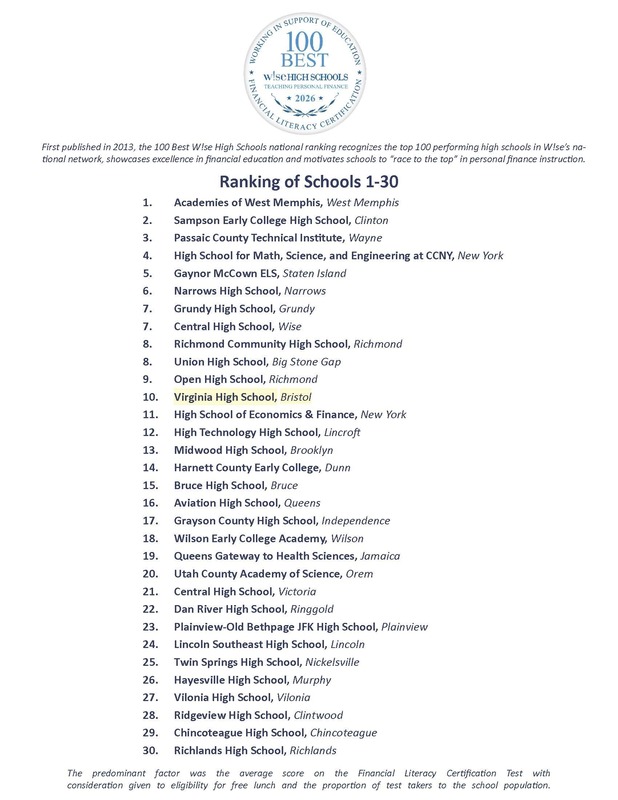 WORKING IN SUPPORT OF EDUCATION
100
BEST
W!SE HIGH SCHOOLS
TEACHING PERSONAL FINANCE
2026
FINANCIAL LITERACY CERTIFICATION

First published in 2013, the 100 Best W!se High Schools national ranking recognizes the top 100 performing high schools in W!se's national network, showcases excellence in financial education and motivates schools to "race to the top" in personal finance instruction.

Ranking of Schools 1-30

1. Academies of West Memphis, West Memphis
2. Sampson Early College High School, Clinton
3. Passaic County Technical Institute, Wayne
4. High School for Math, Science, and Engineering at CCNY, New York
5. Gaynor McCown ELS, Staten Island
6. Narrows High School, Narrows
7. Grundy High School, Grundy
7. Central High School, Wise
8. Richmond Community High School, Richmond
8. Union High School, Big Stone Gap
9. Open High School, Richmond
10. Virginia High School, Bristol
11. High School of Economics & Finance, New York
12. High Technology High School, Lincroft
13. Midwood High School, Brooklyn
14. Harnett County Early College, Dunn
15. Bruce High School, Bruce
16. Aviation High School, Queens
17. Grayson County High School, Independence
18. Wilson Early College Academy, Wilson
19. Queens Gateway to Health Sciences, Jamaica
20. Utah County Academy of Science, Orem
21. Central High School, Victoria
22. Dan River High School, Ringgold
23. Plainview-Old Bethpage JFK High School, Plainview
24. Lincoln Southeast High School, Lincoln
25. Twin Springs High School, Nickelsville
26. Hayesville High School, Murphy
27. Vilonia High School, Vilonia
28. Ridgeview High School, Clintwood
29. Chincoteague High School, Chincoteague
30. Richlands High School, Richlands

The predominant factor was the average score on the Financial Literacy Certification Test with consideration given to eligibility for free lunch and the proportion of test takers to the school population.